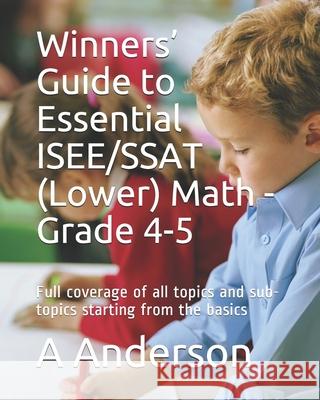 Winners' Guide to Essential ISEE/SSAT (Lower) Math - Grade 4-5

Full coverage of all topics and sub-topics starting from the basics

A Anderson

Kraina Książek